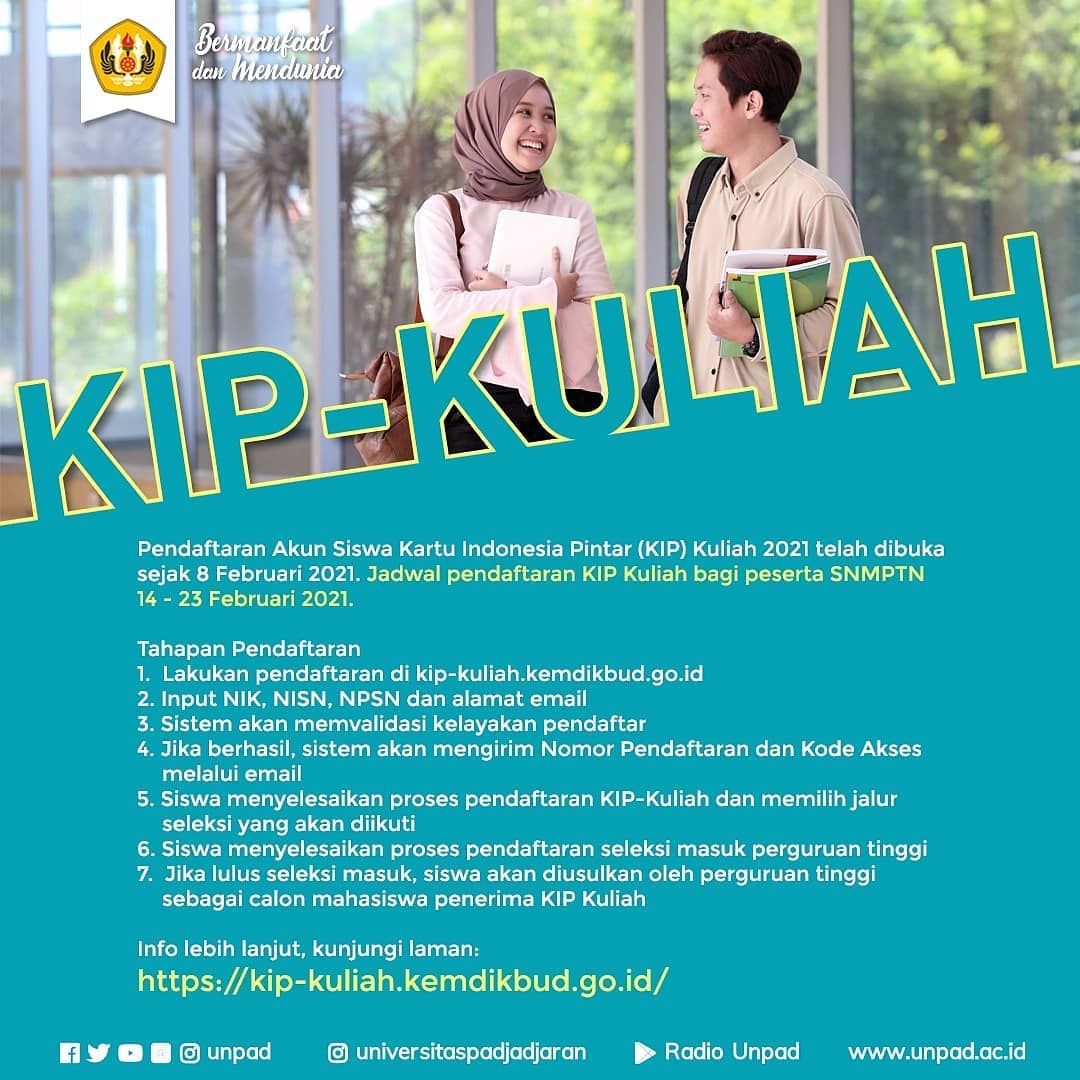 Bermanfaat dan Mendunia

KIP-KULIAH

Pendaftaran Akun Siswa Kartu Indonesia Pintar (KIP) Kuliah 2021 telah dibuka sejak 8 Februari 2021. Jadwal pendaftaran KIP Kuliah bagi peserta SNMPTN 14 - 23 Februari 2021.

Tahapan Pendaftaran
1. Lakukan pendaftaran di kip-kuliah.kemdikbud.go.id
2. Input NIK, NISN, NPSN dan alamat email
3. Sistem akan memvalidasi kelayakan pendaftar
4. Jika berhasil, sistem akan mengirim Nomor Pendaftaran dan Kode Akses melalui email
5. Siswa menyelesaikan proses pendaftaran KIP-Kuliah dan memilih jalur seleksi yang akan diikuti
6. Siswa menyelesaikan proses pendaftaran seleksi masuk perguruan tinggi
7. Jika lulus seleksi masuk, siswa akan diusulkan oleh perguruan tinggi sebagai calon mahasiswa penerima KIP Kuliah

Info lebih lanjut, kunjungi laman:
https://kip-kuliah.kemdikbud.go.id/

unpad universitaspadjadjaran Radio Unpad www.unpad.ac.id